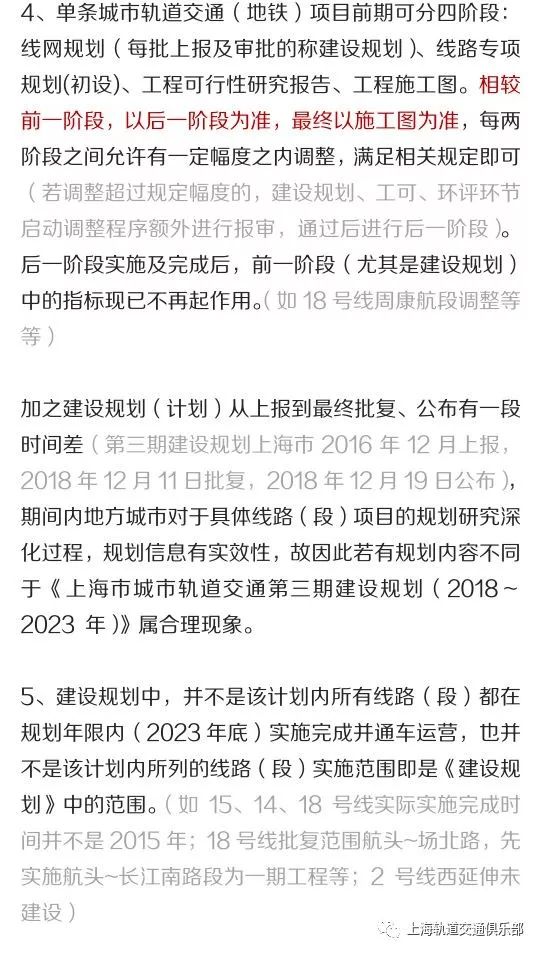 4、单条城市轨道交通（地铁）项目前期可分四阶段：线网规划（每批上报及审批的称建设规划）、线路专项规划(初设)、工程可行性研究报告、工程施工图。相较前一阶段，以后一阶段为准，最终以施工图为准，每两阶段之间允许有一定幅度之内调整，满足相关规定即可（若调整超过规定幅度的，建设规划、工可、环评环节启动调整程序额外进行报审，通过后进行后一阶段）。后一阶段实施及完成后，前一阶段（尤其是建设规划）中的指标现已不再起作用。（如 18 号线周康航段调整等等）

加之建设规划（计划）从上报到最终批复、公布有一段时间差（第三期建设规划上海市 2016 年 12 月上报，2018 年 12 月 11 日批复，2018 年 12 月 19 日公布），期间内地方城市对于具体线路（段）项目的规划研究深化过程，规划信息有实效性，故因此若有规划内容不同于《上海市城市轨道交通第三期建设规划（2018～2023 年）》属合理现象。

5、建设规划中，并不是该计划内所有线路（段）都在规划年限内（2023 年底）实施完成并通车运营，也并不是该计划内所列的线路（段）实施范围即是《建设规划》中的范围。（如 15、14、18 号线实际实施完成时间并不是 2015 年；18 号线批复范围航头～场北路，先实施航头～长江南路段为一期工程等；2 号线西延伸未建设）

上海轨道交通俱乐部